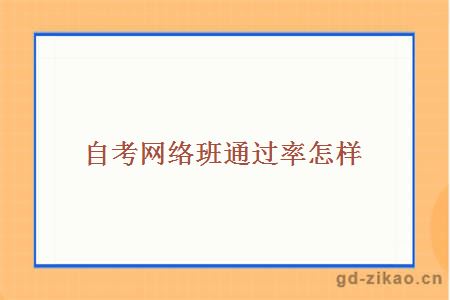 自考网络班通过率怎样

gd-zikao.cn